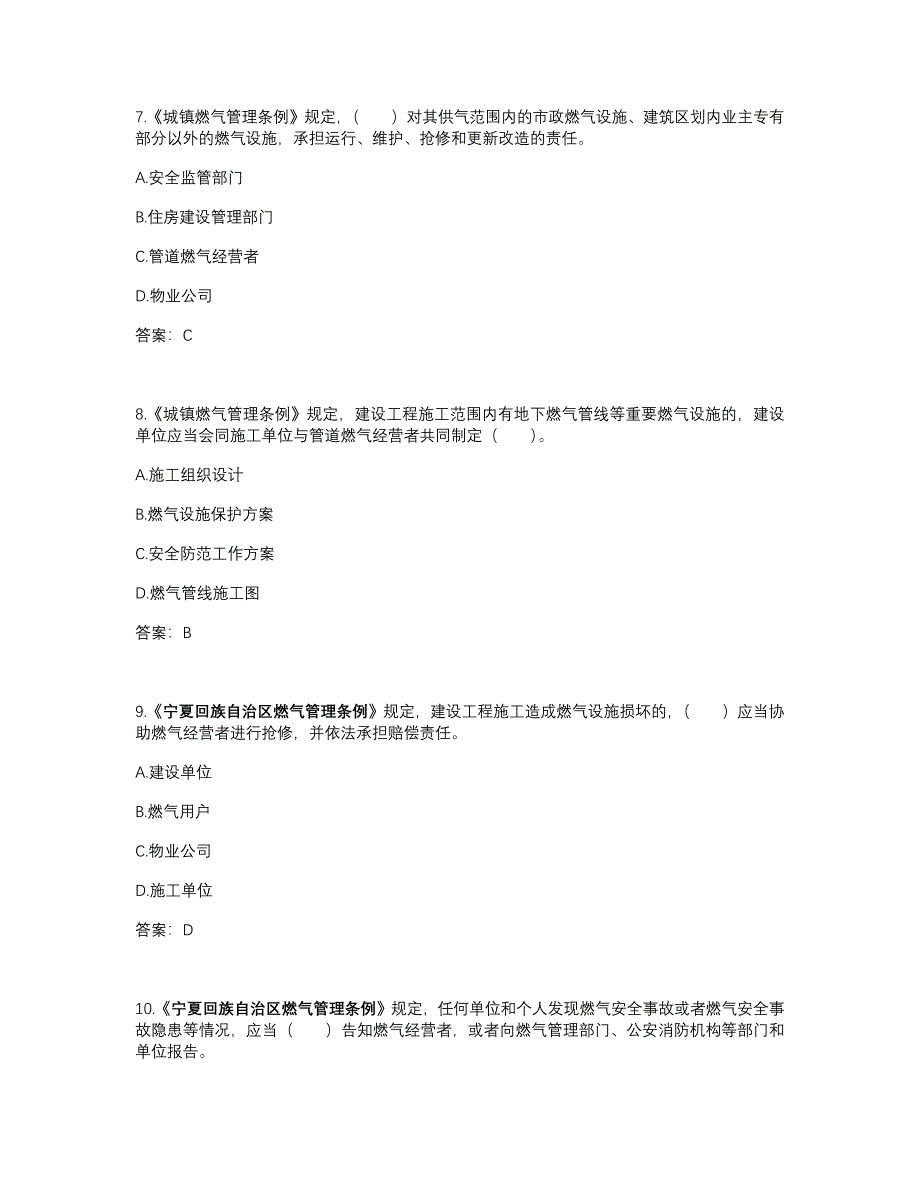 7.《城镇燃气管理条例》规定，（　　）对其供气范围内的市政燃气设施、建筑区划内业主专有部分以外的燃气设施，承担运行、维护、抢修和更新改造的责任。

A.安全监管部门

B.住房建设管理部门

C.管道燃气经营者

D.物业公司

答案：C

8.《城镇燃气管理条例》规定，建设工程施工范围内有地下燃气管线等重要燃气设施的，建设单位应当会同施工单位与管道燃气经营者共同制定（　　）。

A.施工组织设计

B.燃气设施保护方案

C.安全防范工作方案

D.燃气管线施工图

答案：B

9.《宁夏回族自治区燃气管理条例》规定，建设工程施工造成燃气设施损坏的，（　　）应当协助燃气经营者进行抢修，并依法承担赔偿责任。

A.建设单位

B.燃气用户

C.物业公司

D.施工单位

答案：D

10.《宁夏回族自治区燃气管理条例》规定，任何单位和个人发现燃气安全事故或者燃气安全事故隐患等情况，应当（　　）告知燃气经营者，或者向燃气管理部门、公安消防机构等部门和单位报告。